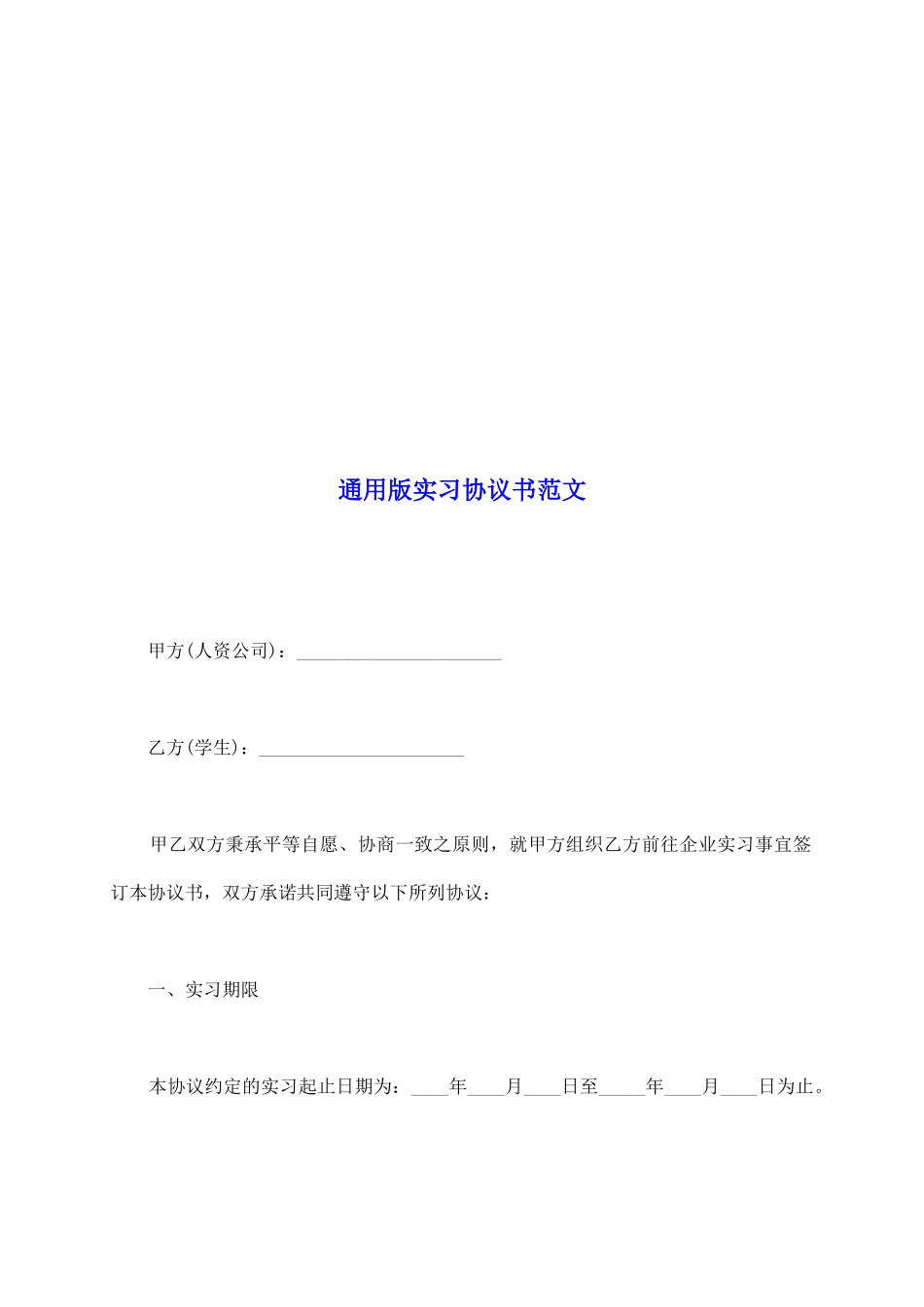 通用版实习协议书范文

甲方(人资公司)：______________________

乙方(学生)：______________________

甲乙双方秉承平等自愿、协商一致之原则，就甲方组织乙方前往企业实习事宜签订本协议书，双方承诺共同遵守以下所列协议：

一、实习期限

本协议约定的实习起止日期为：____年____月____日至_____年____月____日为止。